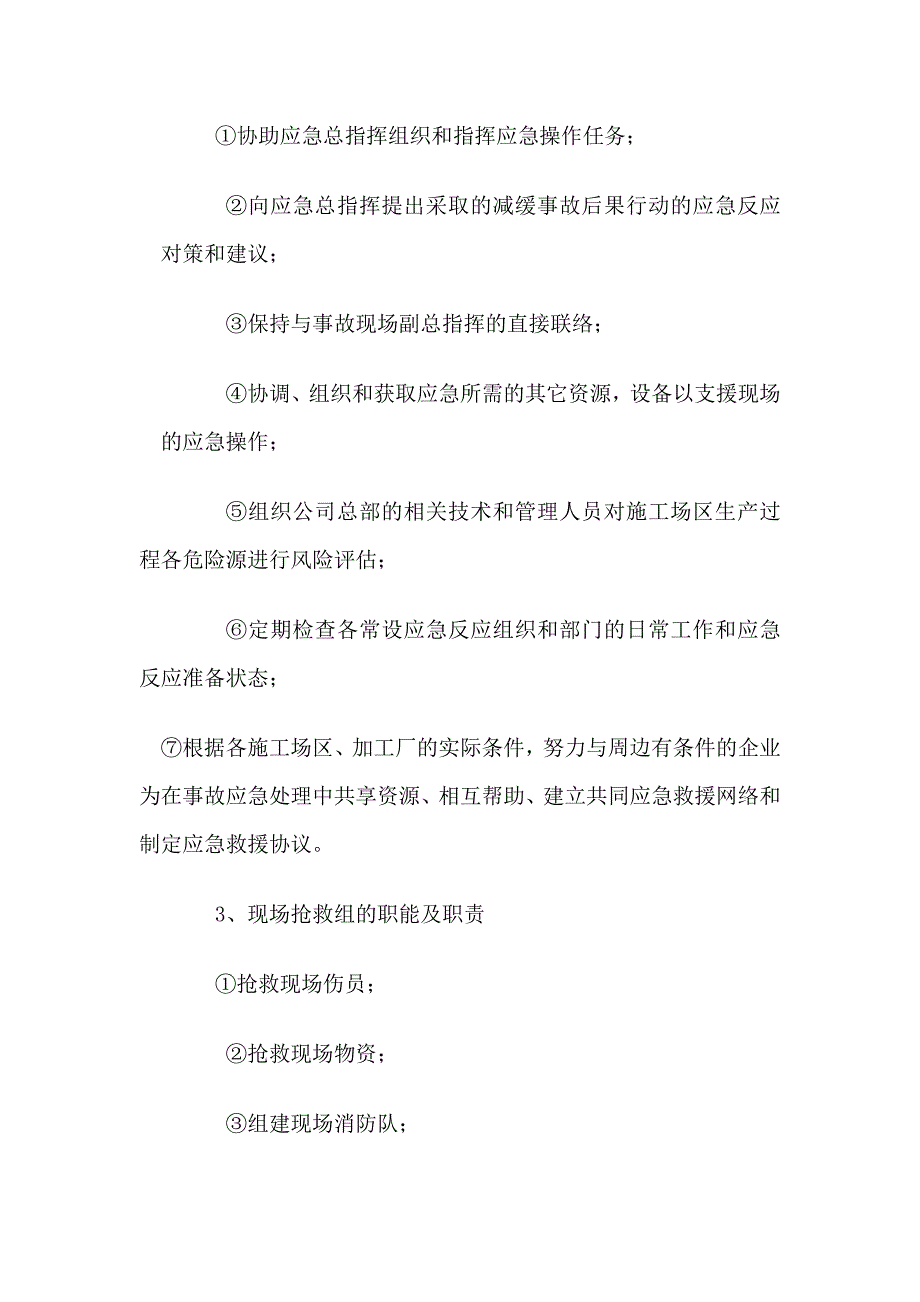 ①协助应急总指挥组织和指挥应急操作任务；

②向应急总指挥提出采取的减缓事故后果行动的应急反应对策和建议；

③保持与事故现场副总指挥的直接联络；

④协调、组织和获取应急所需的其它资源，设备以支援现场的应急操作；

⑤组织公司总部的相关技术和管理人员对施工场区生产过程各危险源进行风险评估；

⑥定期检查各常设应急反应组织和部门的日常工作和应急反应准备状态；

⑦根据各施工场区、加工厂的实际条件，努力与周边有条件的企业为在事故应急处理中共享资源、相互帮助、建立共同应急救援网络和制定应急救援协议。

3、现场抢救组的职能及职责

①抢救现场伤员；

②抢救现场物资；

③组建现场消防队；